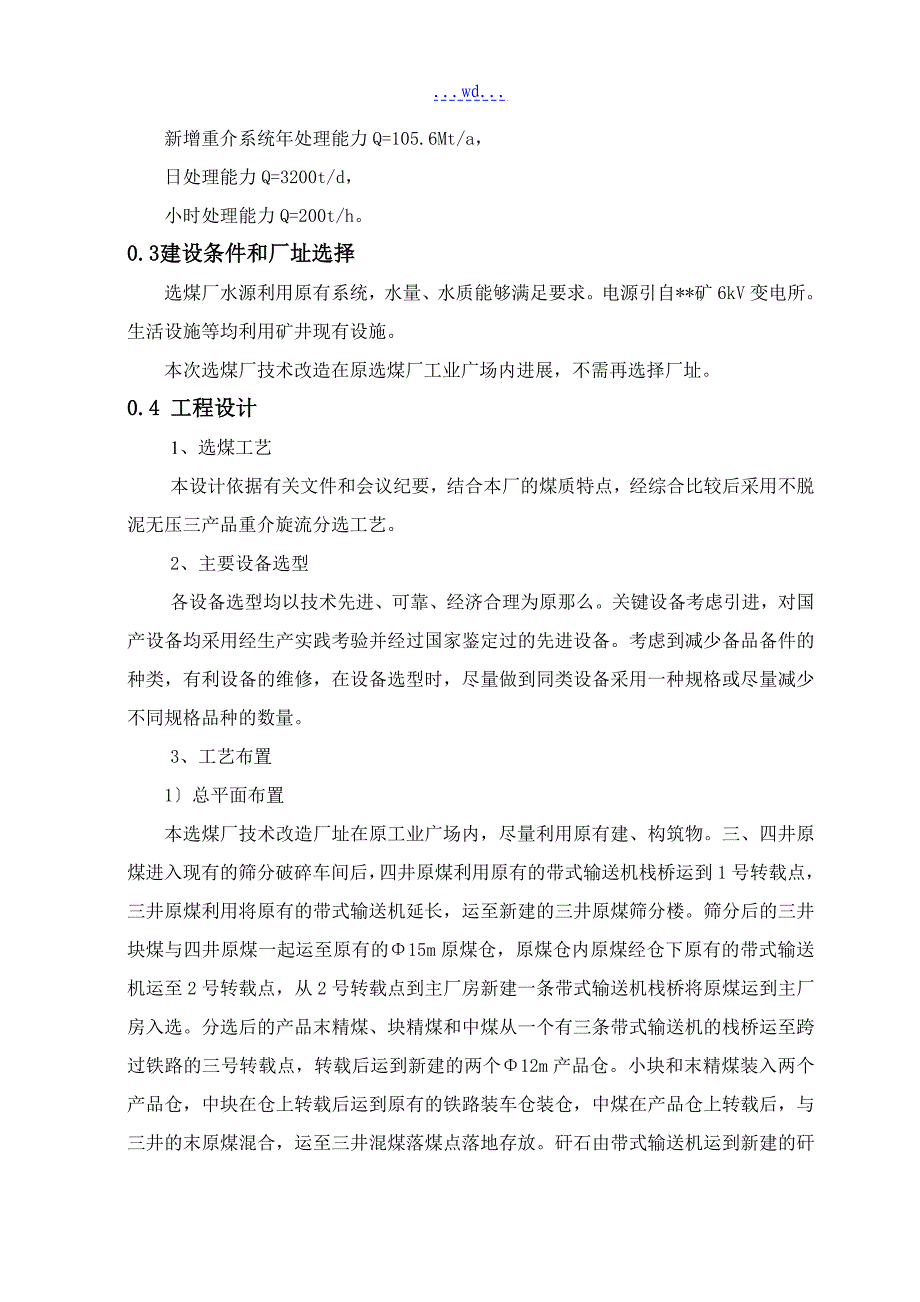 ...wd...

新增重介系统年处理能力 Q=105.6Mt/a，

日处理能力 Q=3200t/d，

小时处理能力 Q=200t/h。

0.3建设条件和厂址选择

选煤厂水源利用原有系统，水量、水质能够满足要求。电源引自**矿 6kV 变电所。生活设施等均利用矿井现有设施。

本次选煤厂技术改造在原选煤厂工业广场内进展，不需再选择厂址。

0.4 工程设计

1、选煤工艺

本设计依据有关文件和会议纪要，结合本厂的煤质特点，经综合比较后采用不脱泥无压三产品重介旋流分选工艺。

2、主要设备选型

各设备选型均以技术先进、可靠、经济合理为原那么。关键设备考虑引进，对国产设备均采用经生产实践考验并经过国家鉴定过的先进设备。考虑到减少备品备件的种类，有利设备的维修，在设备选型时，尽量做到同类设备采用一种规格或尽量减少不同规格品种的数量。

3、工艺布置

1〕总平面布置

本选煤厂技术改造厂址在原工业广场内，尽量利用原有建、构筑物。三、四井原煤进入现有的筛分破碎车间后，四井原煤利用原有的带式输送机栈桥运到 1 号转载点，三井原煤利用将原有的带式输送机延长，运至新建的三井原煤筛分楼。筛分后的三井块煤与四井原煤一起运至原有的Φ15m 原煤仓，原煤仓内原煤经仓下原有的带式输送机运至 2 号转载点，从 2 号转载点到主厂房新建一条带式输送机栈桥将原煤运到主厂房入选。分选后的产品末精煤、块精煤和中煤从一个有三条带式输送机的栈桥运至跨过铁路的三号转载点，转载后运到新建的两个Φ12m 产品仓。小块和末精煤装入两个产品仓，中块在仓上转载后运到原有的铁路装车仓装仓，中煤在产品仓上转载后，与三井的末原煤混合，运至三井混煤落煤点落地存放。矸石由带式输送机运到新建的矸